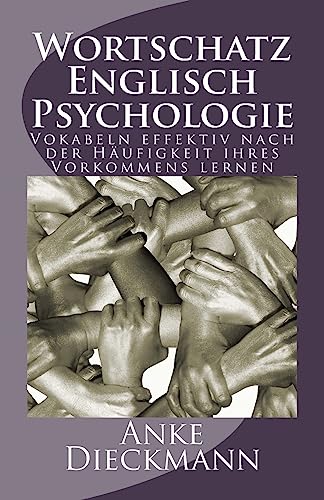 Wortschatz Englisch Psychologie

Vokabeln effektiv nach der Häufigkeit ihres Vorkommens lernen

Anke Dieckmann